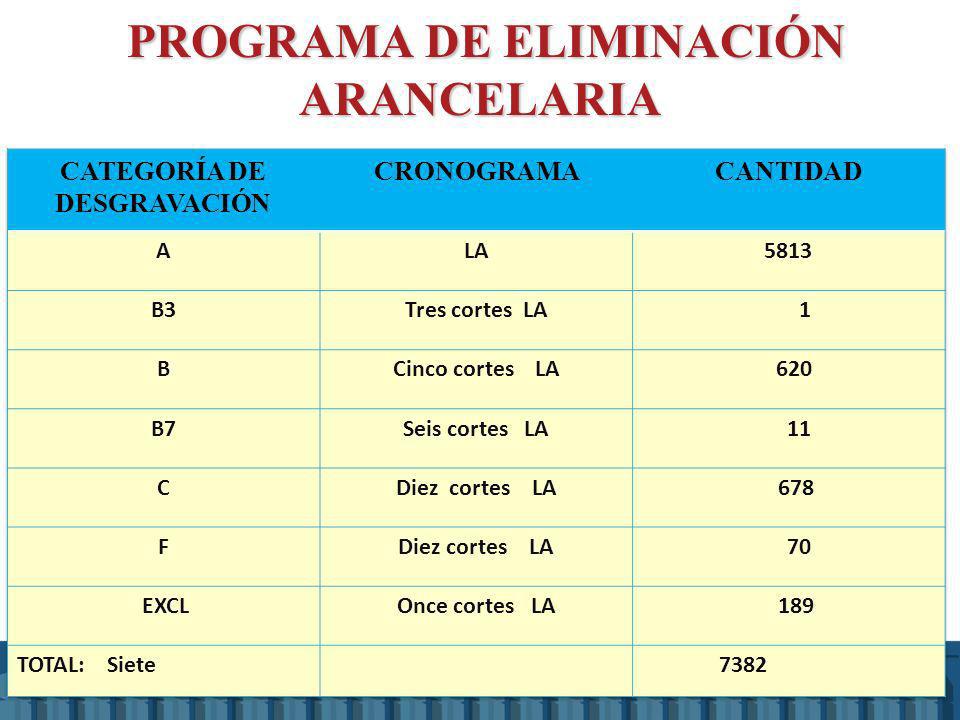 PROGRAMA DE ELIMINACIÓN ARANCELARIA

| CATEGORÍA DE DESGRAVACIÓN | CRONOGRAMA | CANTIDAD |
|---|---|---|
| A | LA | 5813 |
| B3 | Tres cortes LA | 1 |
| B | Cinco cortes LA | 620 |
| B7 | Seis cortes LA | 11 |
| C | Diez cortes LA | 678 |
| F | Diez cortes LA | 70 |
| EXCL | Once cortes LA | 189 |
| TOTAL: Siete | | 7382 |